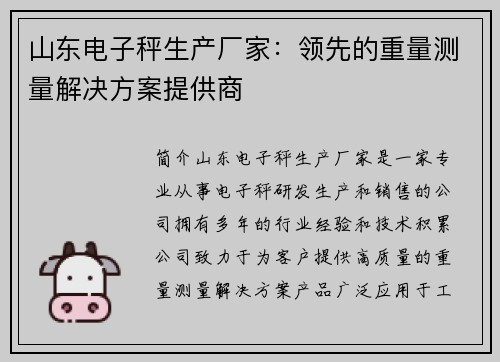 山东电子秤生产厂家：领先的重量测量解决方案提供商

简介山东电子秤生产厂家是一家专业从事电子秤研发生产和销售的公司拥有多年的行业经验和技术积累公司致力于为客户提供高质量的重量测量解决方案产品广泛应用于工